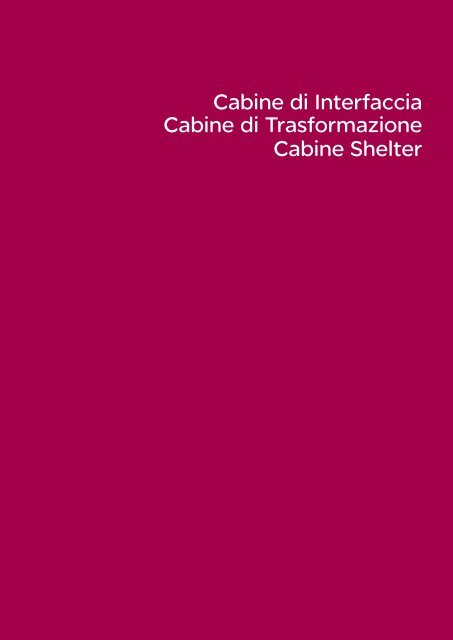 Cabine di Interfaccia
Cabine di Trasformazione
Cabine Shelter